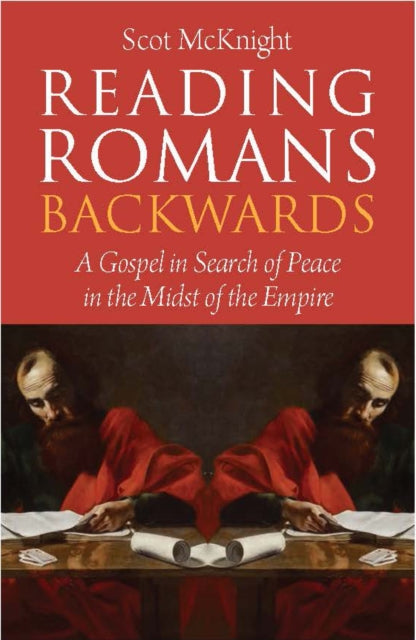 Scot McKnight

READING ROMANS BACKWARDS

A Gospel in Search of Peace in the Midst of the Empire